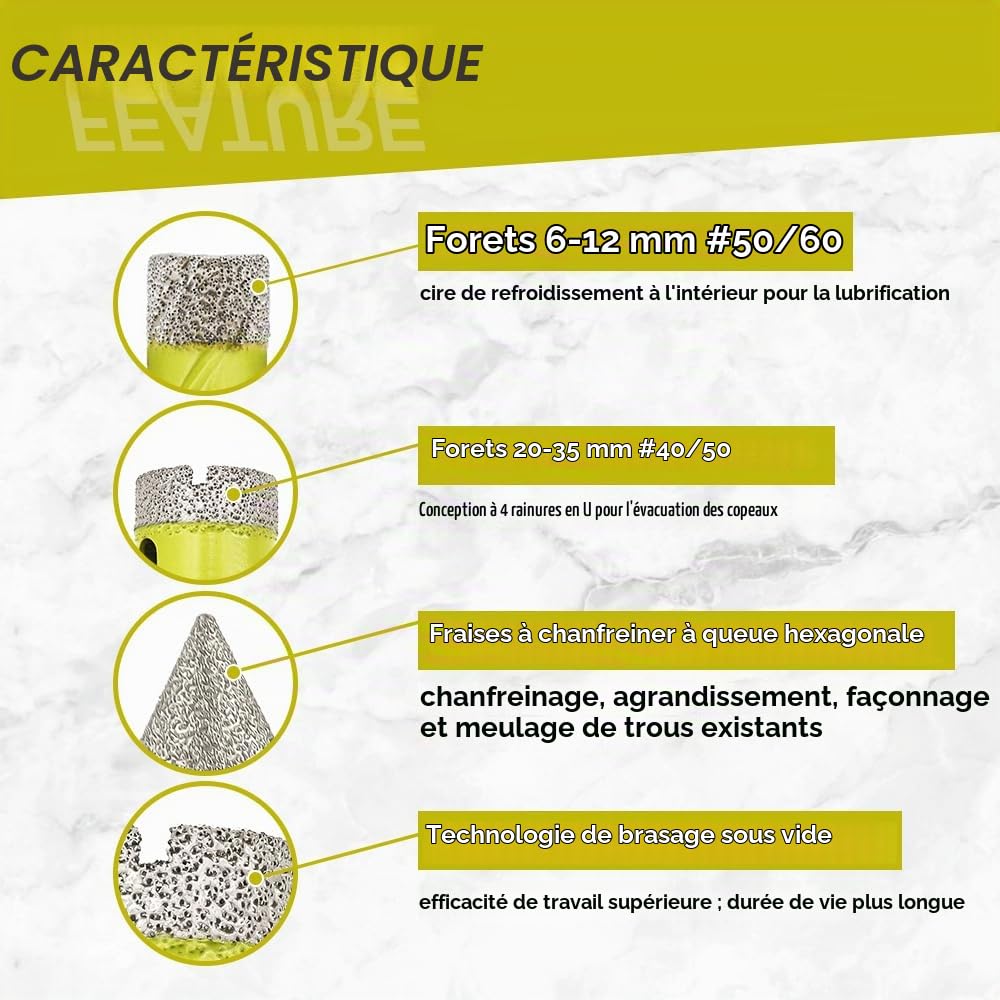 CARACTÉRISTIQUE

FEATURE

Forets 6-12 mm #50/60

cire de refroidissement à l'intérieur pour la lubrification

Forets 20-35 mm #40/50

Conception à 4 rainures en U pour l'évacuation des copeaux

Fraises à chanfreiner à queue hexagonale

chanfreinage, agrandissement, façonnage et meulage de trous existants

Technologie de brasage sous vide

efficacité de travail supérieure ; durée de vie plus longue